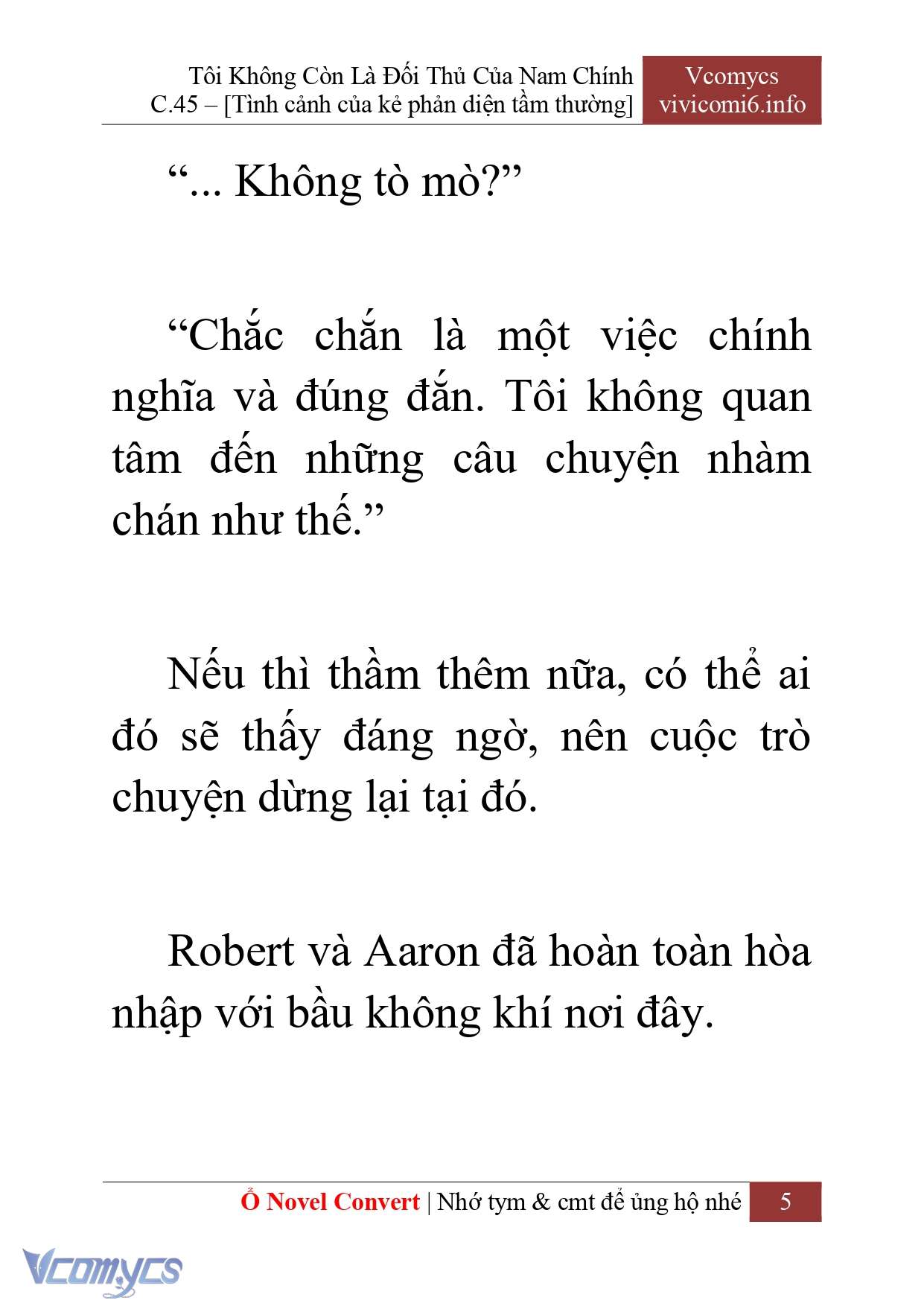 Tôi Không Còn Là Đối Thủ Của Nam Chính
C.45 – [Tình cảnh của kẻ phản diện tầm thường]

Vcomycs
vivicomi6.info

“... Không tò mò?”

“Chắc chắn là một việc chính nghĩa và đúng đắn. Tôi không quan tâm đến những câu chuyện nhàm chán như thế.”

Nếu thì thầm thêm nữa, có thể ai đó sẽ thấy đáng ngờ, nên cuộc trò chuyện dừng lại tại đó.

Robert và Aaron đã hoàn toàn hòa nhập với bầu không khí nơi đây.

Ổ Novel Convert | Nhớ tym & cmt để ủng hộ nhé

5

Vcomycs